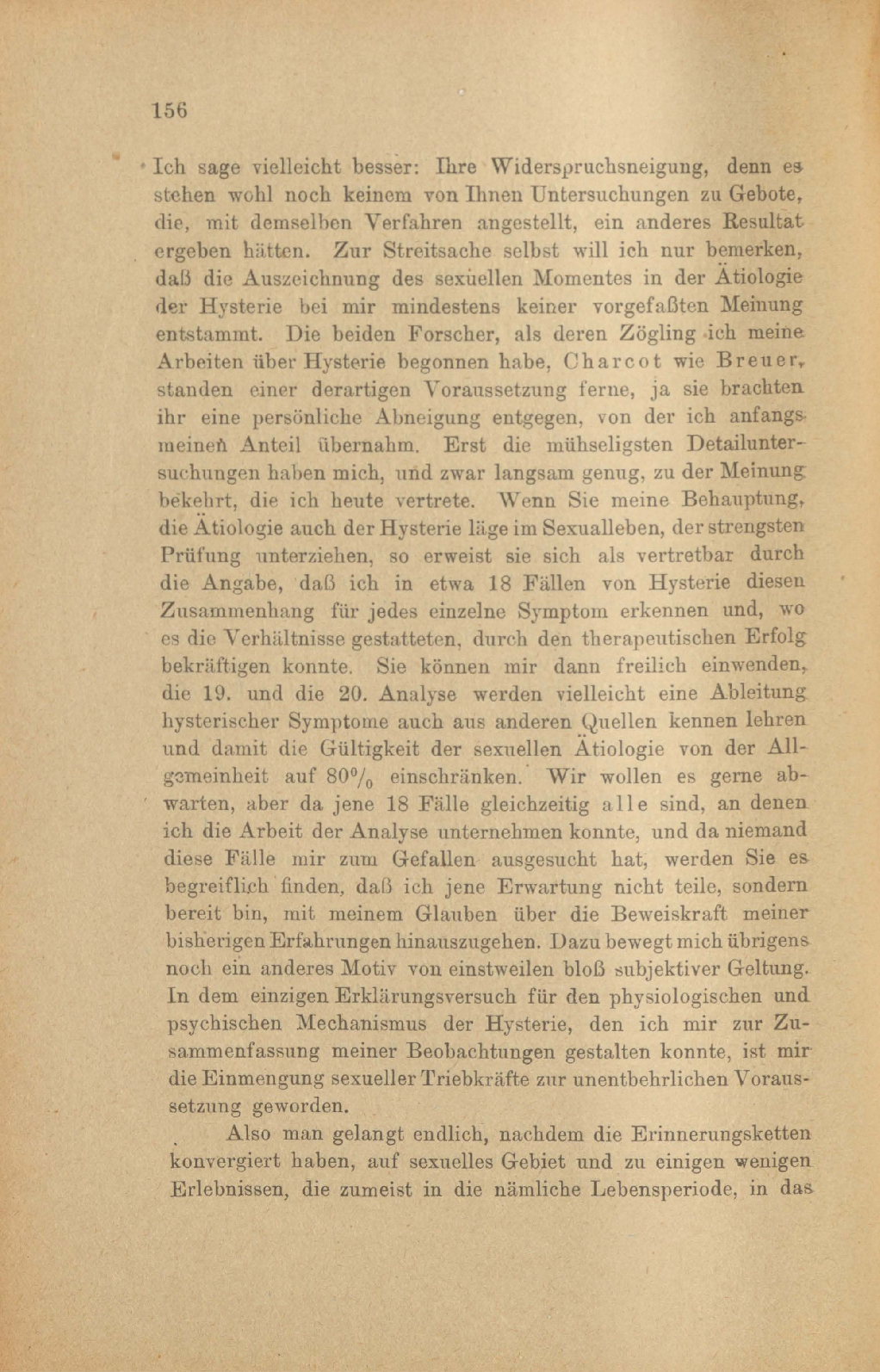 156

Ich sage vielleicht besser: Ihre Widerspruchsneigung, denn es stehen wohl noch keinem von Ihnen Untersuchungen zu Gebote, die, mit demselben Verfahren angestellt, ein anderes Resultat ergeben hätten. Zur Streitsache selbst will ich nur bemerken, daß die Auszeichnung des sexuellen Momentes in der Ätiologie der Hysterie bei mir mindestens keiner vorgefaßten Meinung entstammt. Die beiden Forscher, als deren Zögling ich meine Arbeiten über Hysterie begonnen habe, Charcot wie Breuer, standen einer derartigen Voraussetzung ferne, ja sie brachten ihr eine persönliche Abneigung entgegen, von der ich anfangs meinen Anteil übernahm. Erst die mühseligsten Detailuntersuchungen haben mich, und zwar langsam genug, zu der Meinung bekehrt, die ich heute vertrete. Wenn Sie meine Behauptung, die Ätiologie auch der Hysterie läge im Sexualleben, der strengsten Prüfung unterziehen, so erweist sie sich als vertretbar durch die Angabe, daß ich in etwa 18 Fällen von Hysterie diesen Zusammenhang für jedes einzelne Symptom erkennen und, wo es die Verhältnisse gestatteten, durch den therapeutischen Erfolg bekräftigen konnte. Sie können mir dann freilich einwenden, die 19. und die 20. Analyse werden vielleicht eine Ableitung hysterischer Symptome auch aus anderen Quellen kennen lehren und damit die Gültigkeit der sexuellen Ätiologie von der Allgemeinheit auf 80% einschränken. Wir wollen es gerne abwarten, aber da jene 18 Fälle gleichzeitig alle sind, an denen ich die Arbeit der Analyse unternehmen konnte, und da niemand diese Fälle mir zum Gefallen ausgesucht hat, werden Sie es begreiflich finden, daß ich jene Erwartung nicht teile, sondern bereit bin, mit meinem Glauben über die Beweiskraft meiner bisherigen Erfahrungen hinauszugehen. Dazu bewegt mich übrigens noch ein anderes Motiv von einstweilen bloß subjektiver Geltung. In dem einzigen Erklärungsversuch für den physiologischen und psychischen Mechanismus der Hysterie, den ich mir zur Zusammenfassung meiner Beobachtungen gestalten konnte, ist mir die Einmengung sexueller Triebkräfte zur unentbehrlichen Voraussetzung geworden.

Also man gelangt endlich, nachdem die Erinnerungsketten konvergiert haben, auf sexuelles Gebiet und zu einigen wenigen Erlebnissen, die zumeist in die nämliche Lebensperiode, in das